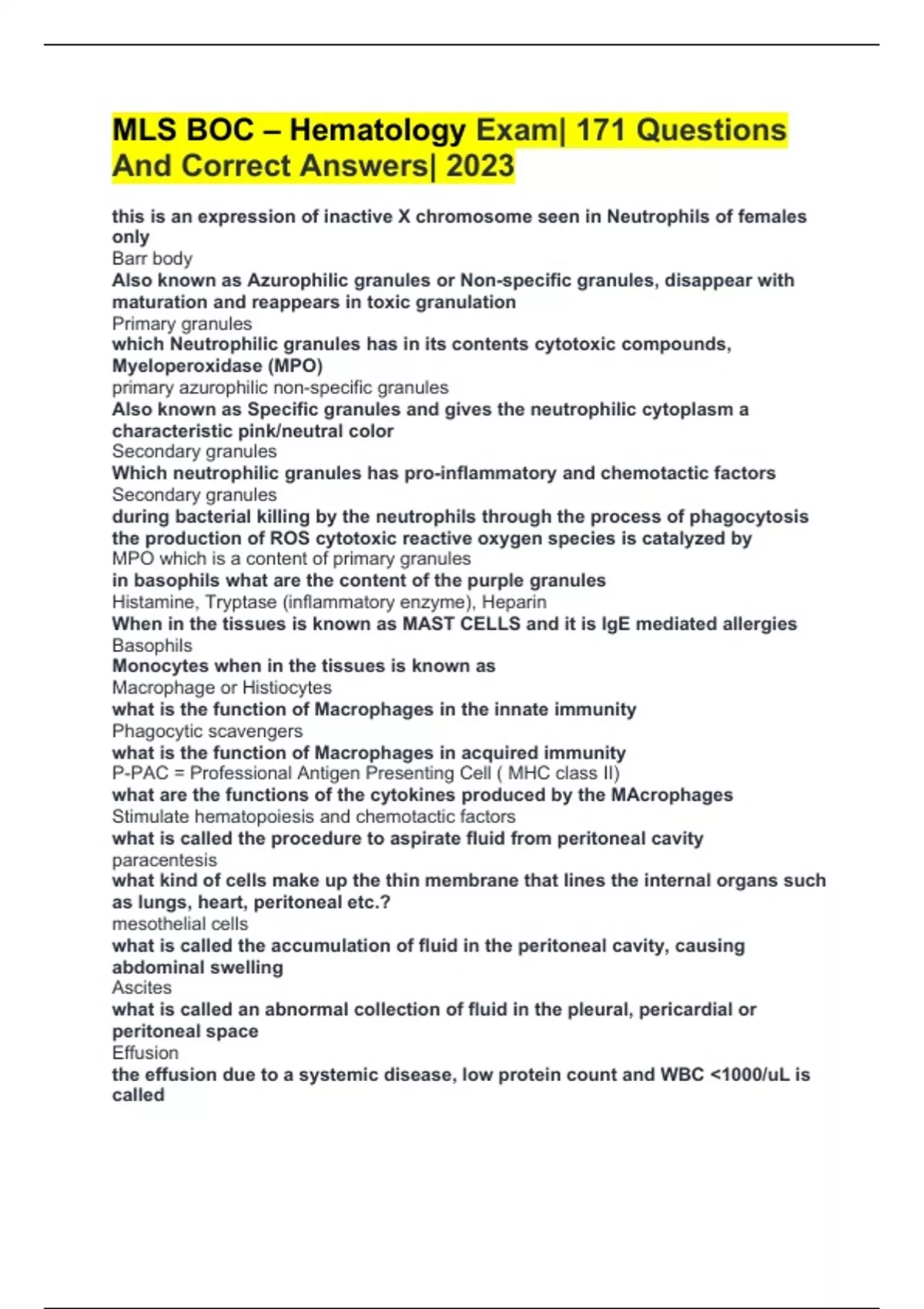 MLS BOC – Hematology Exam| 171 Questions And Correct Answers| 2023

this is an expression of inactive X chromosome seen in Neutrophils of females only
Barr body
Also known as Azurophilic granules or Non-specific granules, disappear with maturation and reappears in toxic granulation
Primary granules
which Neutrophilic granules has in its contents cytotoxic compounds, Myeloperoxidase (MPO)
primary azurophilic non-specific granules
Also known as Specific granules and gives the neutrophilic cytoplasm a characteristic pink/neutral color
Secondary granules
Which neutrophilic granules has pro-inflammatory and chemotactic factors
Secondary granules
during bacterial killing by the neutrophils through the process of phagocytosis the production of ROS cytotoxic reactive oxygen species is catalyzed by
MPO which is a content of primary granules
in basophils what are the content of the purple granules
Histamine, Tryptase (inflammatory enzyme), Heparin
When in the tissues is known as MAST CELLS and it is IgE mediated allergies
Basophils
Monocytes when in the tissues is known as
Macrophage or Histiocytes
what is the function of Macrophages in the innate immunity
Phagocytic scavengers
what is the function of Macrophages in acquired immunity
P-PAC = Professional Antigen Presenting Cell ( MHC class II)
what are the functions of the cytokines produced by the MAcrophages
Stimulate hematopoiesis and chemotactic factors
what is called the procedure to aspirate fluid from peritoneal cavity
paracentesis
what kind of cells make up the thin membrane that lines the internal organs such as lungs, heart, peritoneal etc.?
mesothelial cells
what is called the accumulation of fluid in the peritoneal cavity, causing abdominal swelling
Ascites
what is called an abnormal collection of fluid in the pleural, pericardial or peritoneal space
Effusion
the effusion due to a systemic disease, low protein count and WBC <1000/uL is called